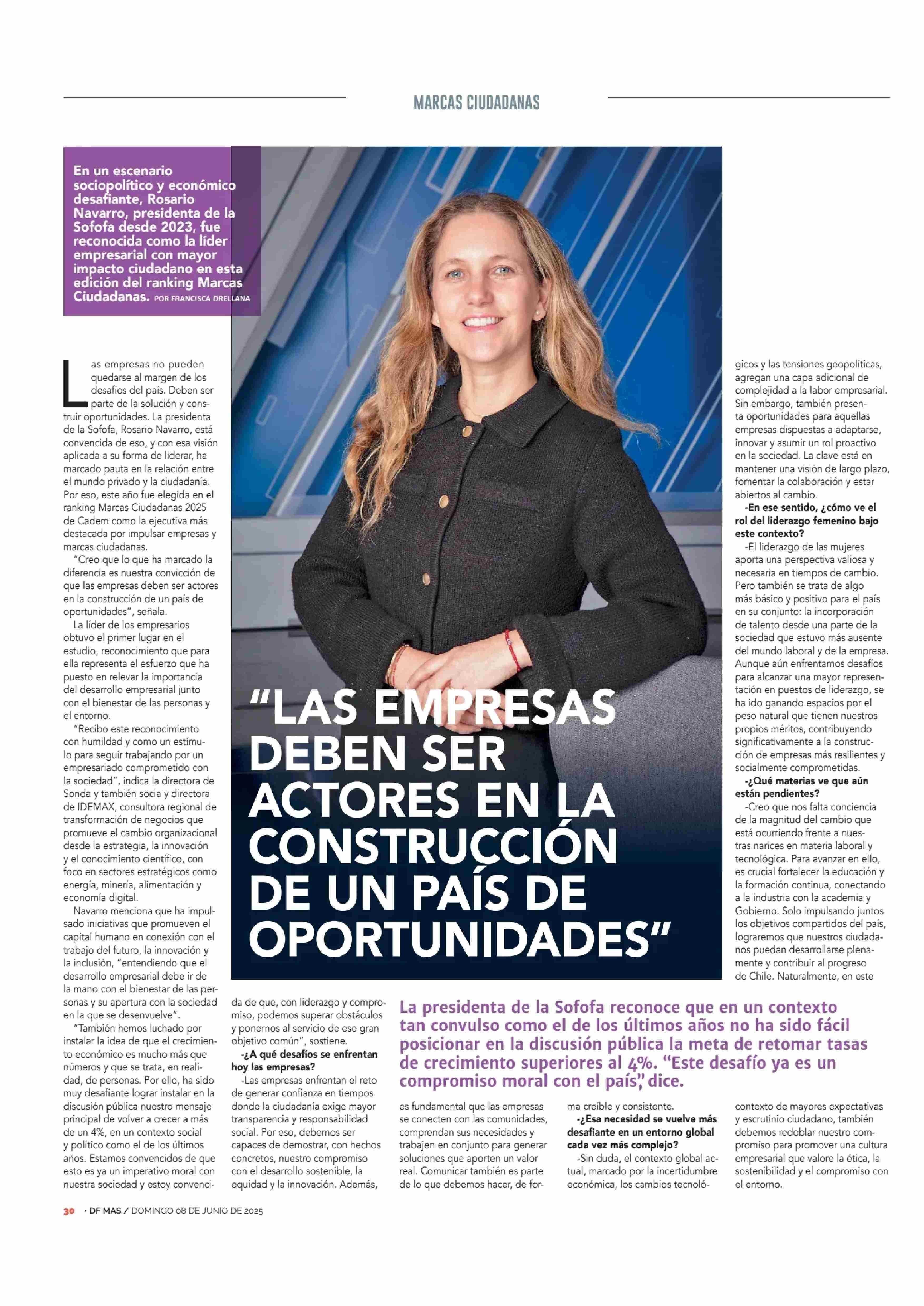 MARCAS CIUDADANAS

En un escenario sociopolítico y económico desafiante, Rosario Navarro, presidenta de la Sofofa desde 2023, fue reconocida como la líder empresarial con mayor impacto ciudadano en esta edición del ranking Marcas Ciudadanas. POR FRANCISCA ORELLANA

"LAS EMPRESAS DEBEN SER ACTORES EN LA CONSTRUCCIÓN DE UN PAÍS DE OPORTUNIDADES"

Las empresas no pueden quedarse al margen de los desafíos del país. Deben ser parte de la solución y construir oportunidades. La presidenta de la Sofofa, Rosario Navarro, está convencida de eso, y con esa visión aplicada a su forma de liderar, ha marcado pauta en la relación entre el mundo privado y la ciudadanía. Por eso, este año fue elegida en el ranking Marcas Ciudadanas 2025 de Cadem como la ejecutiva más destacada por impulsar empresas y marcas ciudadanas.

"Creo que lo que ha marcado la diferencia es nuestra convicción de que las empresas deben ser actores en la construcción de un país de oportunidades", señala.

La líder de los empresarios obtuvo el primer lugar en el estudio, reconocimiento que para ella representa el esfuerzo que ha puesto en relevar la importancia del desarrollo empresarial junto con el bienestar de las personas y el entorno.

"Recibo este reconocimiento con humildad y como un estímulo para seguir trabajando por un empresariado comprometido con la sociedad", indica la directora de Sonda y también socia y directora de IDEMAX, consultora regional de transformación de negocios que promueve el cambio organizacional desde la estrategia, la innovación y el conocimiento científico, con foco en sectores estratégicos como energía, minería, alimentación y economía digital.

Navarro menciona que ha impulsado iniciativas que promueven el capital humano en conexión con el trabajo del futuro, la innovación y la inclusión, "entendiendo que el desarrollo empresarial debe ir de la mano con el bienestar de las personas y su apertura con la sociedad en la que se desenvuelve".

"También hemos luchado por instalar la idea de que el crecimiento económico es mucho más que números y que se trata, en realidad, de personas. Por ello, ha sido muy desafiante lograr instalar en la discusión pública nuestro mensaje principal de volver a crecer a más de un 4%, en un contexto social y político como el de los últimos años. Estamos convencidos de que esto es ya un imperativo moral con nuestra sociedad y estoy convencida de que, con liderazgo y compromiso, podemos superar obstáculos y ponernos al servicio de ese gran objetivo común", sostiene.

-¿A qué desafíos se enfrentan hoy las empresas?

-Las empresas enfrentan el reto de generar confianza en tiempos donde la ciudadanía exige mayor transparencia y responsabilidad social. Por eso, debemos ser capaces de demostrar, con hechos concretos, nuestro compromiso con el desarrollo sostenible, la equidad y la innovación. Además, es fundamental que las empresas se conecten con las comunidades, comprendan sus necesidades y trabajen en conjunto para generar soluciones que aporten un valor real. Comunicar también es parte de lo que debemos hacer, de forma creíble y consistente.

-¿Esa necesidad se vuelve más desafiante en un entorno global cada vez más complejo?

-Sin duda, el contexto global actual, marcado por la incertidumbre económica, los cambios tecnológicos y las tensiones geopolíticas, agregan una capa adicional de complejidad a la labor empresarial. Sin embargo, también presenta oportunidades para aquellas empresas dispuestas a adaptarse, innovar y asumir un rol proactivo en la sociedad. La clave está en mantener una visión de largo plazo, fomentar la colaboración y estar abiertos al cambio.

-En ese sentido, ¿cómo ve el rol del liderazgo femenino bajo este contexto?

-El liderazgo de las mujeres aporta una perspectiva valiosa y necesaria en tiempos de cambio. Pero también se trata de algo más básico y positivo para el país en su conjunto: la incorporación de talento desde una parte de la sociedad que estuvo más ausente del mundo laboral y de la empresa. Aunque aún enfrentamos desafíos para alcanzar una mayor representación en puestos de liderazgo, se ha ido ganando espacios por el peso natural que tienen nuestros propios méritos, contribuyendo significativamente a la construcción de empresas más resilientes y socialmente comprometidas.

-¿Qué materias ve que aún están pendientes?

-Creo que nos falta conciencia de la magnitud del cambio que está ocurriendo frente a nuestras narices en materia laboral y tecnológica. Para avanzar en ello, es crucial fortalecer la educación y la formación continua, conectando a la industria con la academia y Gobierno. Solo impulsando juntos los objetivos compartidos del país, lograremos que nuestros ciudadanos puedan desarrollarse plenamente y contribuir al progreso de Chile. Naturalmente, en este contexto de mayores expectativas y escrutinio ciudadano, también debemos redoblar nuestro compromiso para promover una cultura empresarial que valore la ética, la sostenibilidad y el compromiso con el entorno.

La presidenta de la Sofofa reconoce que en un contexto tan convulso como el de los últimos años no ha sido fácil posicionar en la discusión pública la meta de retomar tasas de crecimiento superiores al 4%. "Este desafío ya es un compromiso moral con el país", dice.

30 • DF MAS / DOMINGO 08 DE JUNIO DE 2025